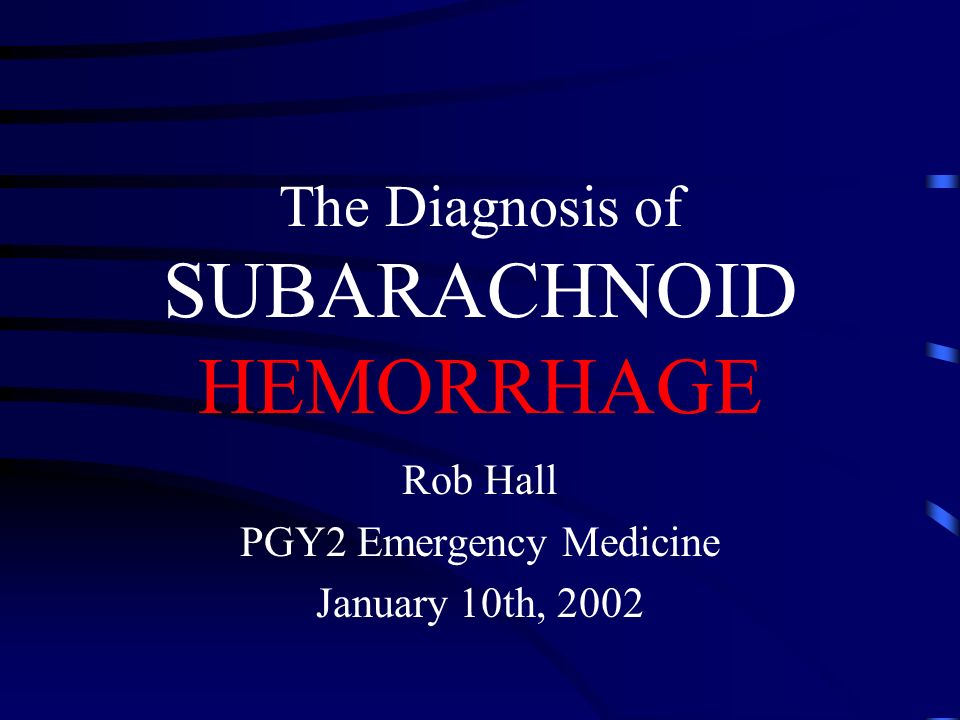 The Diagnosis of
SUBARACHNOID
HEMORRHAGE

Rob Hall
PGY2 Emergency Medicine
January 10th, 2002